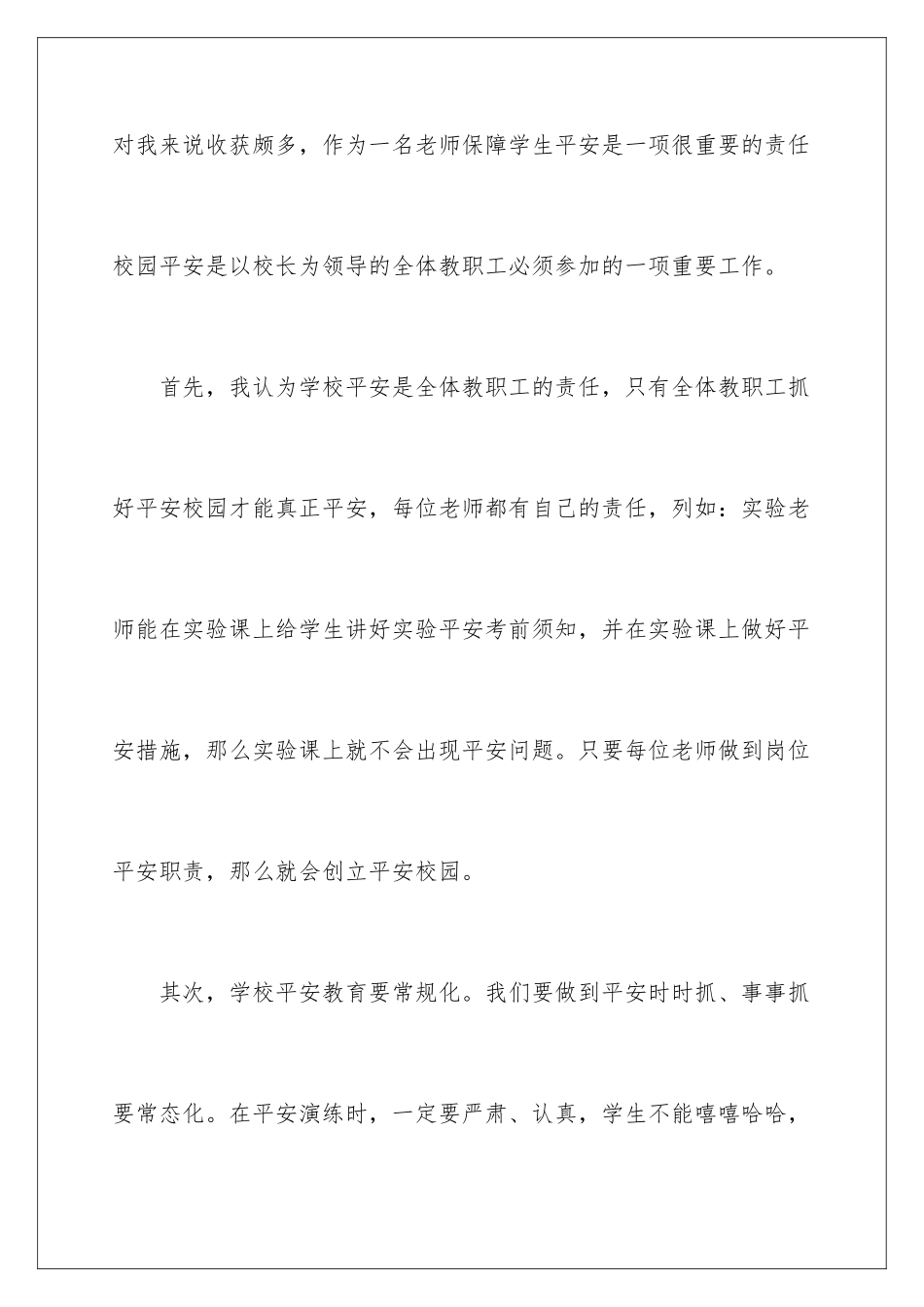 对我来说收获颇多，作为一名老师保障学生平安是一项很重要的责任校园平安是以校长为领导的全体教职工必须参加的一项重要工作。

首先，我认为学校平安是全体教职工的责任，只有全体教职工抓好平安校园才能真正平安，每位老师都有自己的责任，列如：实验老师能在实验课上给学生讲好实验平安考前须知，并在实验课上做好平安措施，那么实验课上就不会出现平安问题。只要每位老师做到岗位平安职责，那么就会创立平安校园。

其次，学校平安教育要常规化。我们要做到平安时时抓、事事抓要常态化。在平安演练时，一定要严肃、认真，学生不能嘻嘻哈哈，